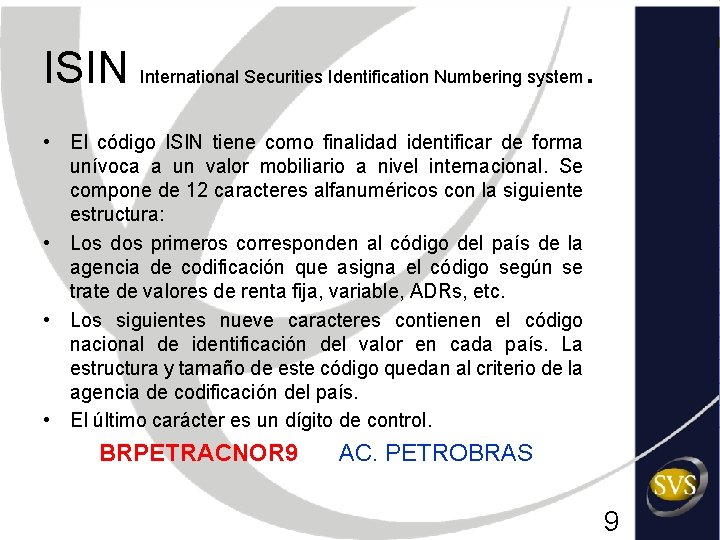 ISIN International Securities Identification Numbering system.

• El código ISIN tiene como finalidad identificar de forma unívoca a un valor mobiliario a nivel internacional. Se compone de 12 caracteres alfanuméricos con la siguiente estructura:
• Los dos primeros corresponden al código del país de la agencia de codificación que asigna el código según se trate de valores de renta fija, variable, ADRs, etc.
• Los siguientes nueve caracteres contienen el código nacional de identificación del valor en cada país. La estructura y tamaño de este código quedan al criterio de la agencia de codificación del país.
• El último carácter es un dígito de control.

BRPETRACNOR9 AC. PETROBRAS

SVS

9